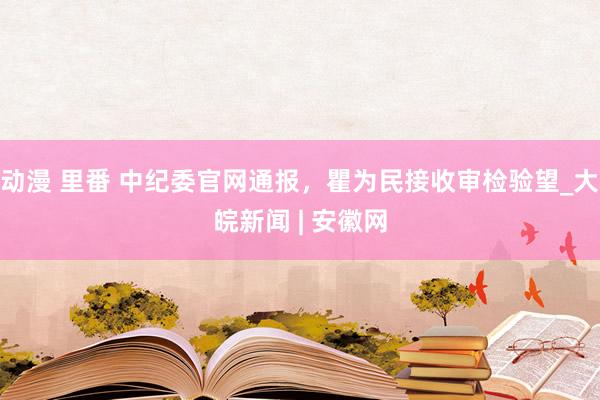 动漫 里番 中纪委官网通报，瞿为民接收审检验望_大皖新闻 | 安徽网